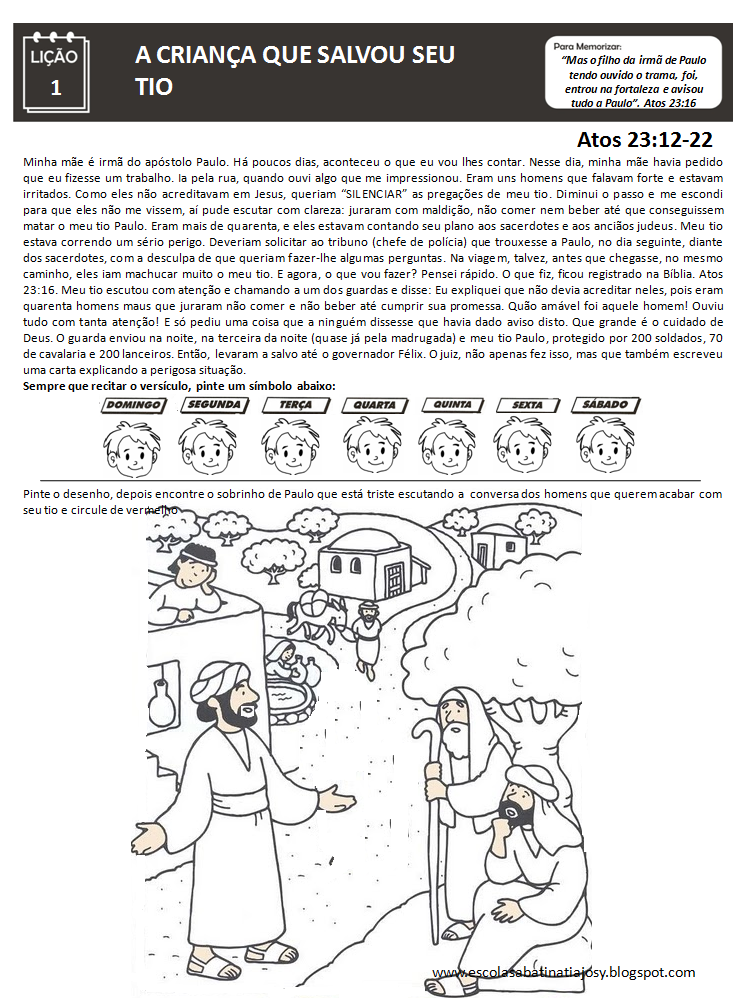 LIÇÃO 1

A CRIANÇA QUE SALVOU SEU TIO

Para Memorizar:
"Mas o filho da irmã de Paulo tendo ouvido o trama, foi, entrou na fortaleza e avisou tudo a Paulo". Atos 23:16

Atos 23:12-22

Minha mãe é irmã do apóstolo Paulo. Há poucos dias, aconteceu o que eu vou lhes contar. Nesse dia, minha mãe havia pedido que eu fizesse um trabalho. Ia pela rua, quando ouvi algo que me impressionou. Eram uns homens que falavam forte e estavam irritados. Como eles não acreditavam em Jesus, queriam "SILENCIAR" as pregações de meu tio. Diminui o passo e me escondi para que eles não me vissem, aí pude escutar com clareza: juraram com maldição, não comer nem beber até que conseguissem matar o meu tio Paulo. Eram mais de quarenta, e eles estavam contando seu plano aos sacerdotes e aos anciãos judeus. Meu tio estava correndo um sério perigo. Deveriam solicitar ao tribuno (chefe de polícia) que trouxesse a Paulo, no dia seguinte, diante dos sacerdotes, com a desculpa de que queriam fazer-lhe algumas perguntas. Na viagem, talvez, antes que chegasse, no mesmo caminho, eles iam machucar muito o meu tio. E agora, o que vou fazer? Pensei rápido. O que fiz, ficou registrado na Bíblia. Atos 23:16. Meu tio escutou com atenção e chamando a um dos guardas e disse: Eu expliquei que não devia acreditar neles, pois eram quarenta homens maus que juraram não comer e não beber até cumprir sua promessa. Quão amável foi aquele homem! Ouviu tudo com tanta atenção! E só pediu uma coisa que a ninguém dissesse que havia dado aviso disto. Que grande é o cuidado de Deus. O guarda enviou na noite, na terceira da noite (quase já pela madrugada) e meu tio Paulo, protegido por 200 soldados, 70 de cavalaria e 200 lanceiros. Então, levaram a salvo até o governador Félix. O juiz, não apenas fez isso, mas que também escreveu uma carta explicando a perigosa situação.

Sempre que recitar o versículo, pinte um símbolo abaixo:

DOMINGO SEGUNDA TERÇA QUARTA QUINTA SEXTA SÁBADO

Pinte o desenho, depois encontre o sobrinho de Paulo que está triste escutando a conversa dos homens que querem acabar com seu tio e circule de vermelho

www.escolasabatinatiajosy.blogspot.com